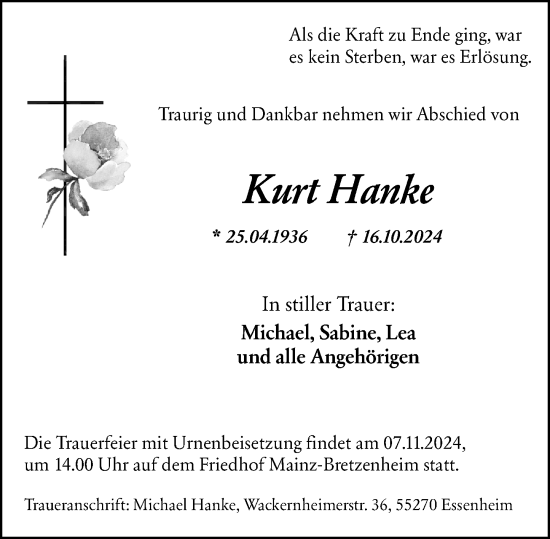 Als die Kraft zu Ende ging, war es kein Sterben, war es Erlösung.

Traurig und Dankbar nehmen wir Abschied von

Kurt Hanke

* 25.04.1936 † 16.10.2024

In stiller Trauer:
Michael, Sabine, Lea
und alle Angehörigen

Die Trauerfeier mit Urnenbeisetzung findet am 07.11.2024, um 14.00 Uhr auf dem Friedhof Mainz-Bretzenheim statt.

Traueranschrift: Michael Hanke, Wackernheimerstr. 36, 55270 Essenheim